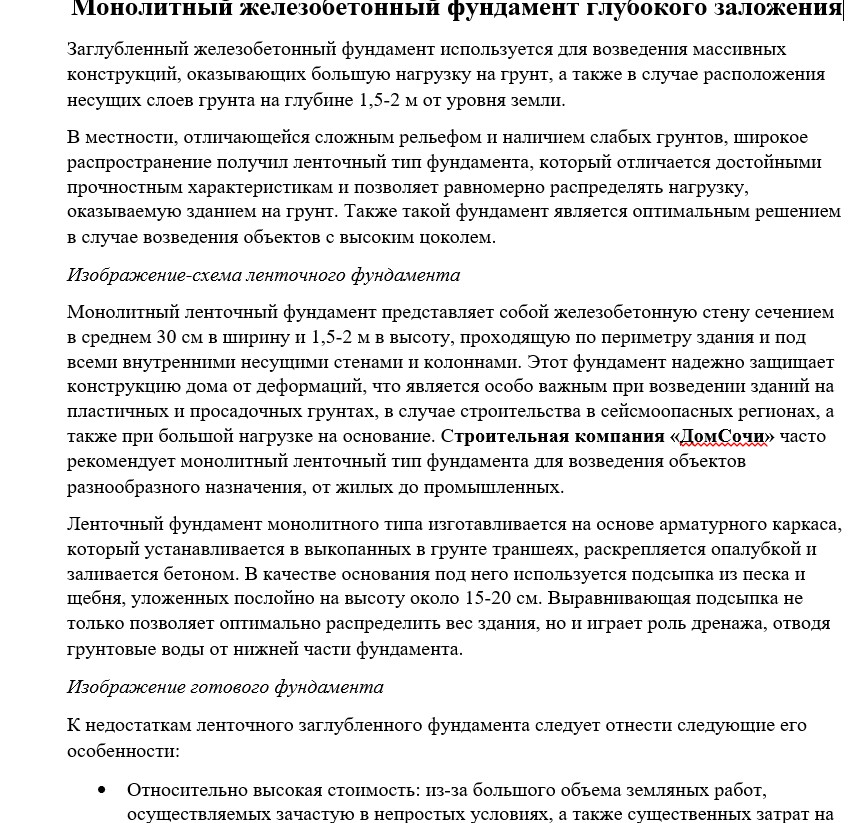 Монолитный железобетонный фундамент глубокого заложения

Заглубленный железобетонный фундамент используется для возведения массивных конструкций, оказывающих большую нагрузку на грунт, а также в случае расположения несущих слоев грунта на глубине 1,5-2 м от уровня земли.

В местности, отличающейся сложным рельефом и наличием слабых грунтов, широкое распространение получил ленточный тип фундамента, который отличается достойными прочностным характеристикам и позволяет равномерно распределять нагрузку, оказываемую зданием на грунт. Также такой фундамент является оптимальным решением в случае возведения объектов с высоким цоколем.

Изображение-схема ленточного фундамента

Монолитный ленточный фундамент представляет собой железобетонную стену сечением в среднем 30 см в ширину и 1,5-2 м в высоту, проходящую по периметру здания и под всеми внутренними несущими стенами и колоннами. Этот фундамент надежно защищает конструкцию дома от деформаций, что является особо важным при возведении зданий на пластичных и просадочных грунтах, в случае строительства в сейсмоопасных регионах, а также при большой нагрузке на основание. Строительная компания «ДомСочи» часто рекомендует монолитный ленточный тип фундамента для возведения объектов разнообразного назначения, от жилых до промышленных.

Ленточный фундамент монолитного типа изготавливается на основе арматурного каркаса, который устанавливается в выкопанных в грунте траншеях, раскрепляется опалубкой и заливается бетоном. В качестве основания под него используется подсыпка из песка и щебня, уложенных послойно на высоту около 15-20 см. Выравнивающая подсыпка не только позволяет оптимально распределить вес здания, но и играет роль дренажа, отводя грунтовые воды от нижней части фундамента.

Изображение готового фундамента

К недостаткам ленточного заглубленного фундамента следует отнести следующие его особенности:

• Относительно высокая стоимость: из-за большого объема земляных работ, осуществляемых зачастую в непростых условиях, а также существенных затрат на